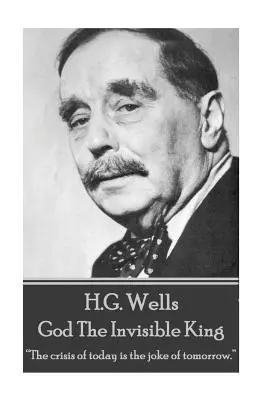 H.G. Wells
God The Invisible King
"The crisis of today is the joke of tomorrow."